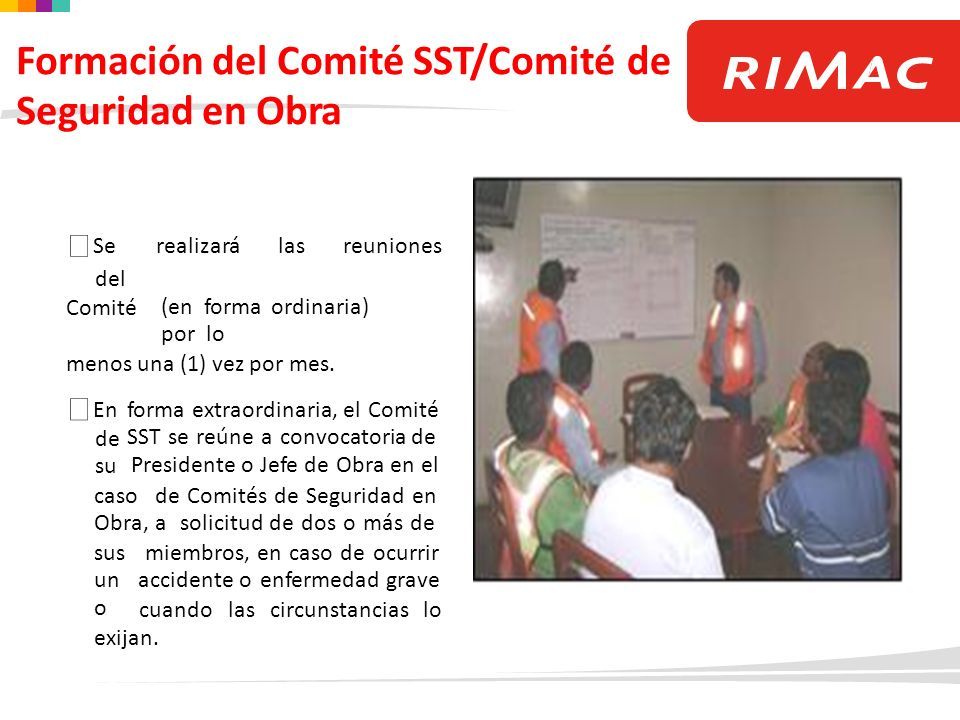 Formación del Comité SST/Comité de Seguridad en Obra

RIMAC

Se realizará las reuniones del Comité (en forma ordinaria) por lo menos una (1) vez por mes.

En forma extraordinaria, el Comité de SST se reúne a convocatoria de su Presidente o Jefe de Obra en el caso de Comités de Seguridad en Obra, a solicitud de dos o más de sus miembros, en caso de ocurrir un accidente o enfermedad grave o cuando las circunstancias lo exijan.